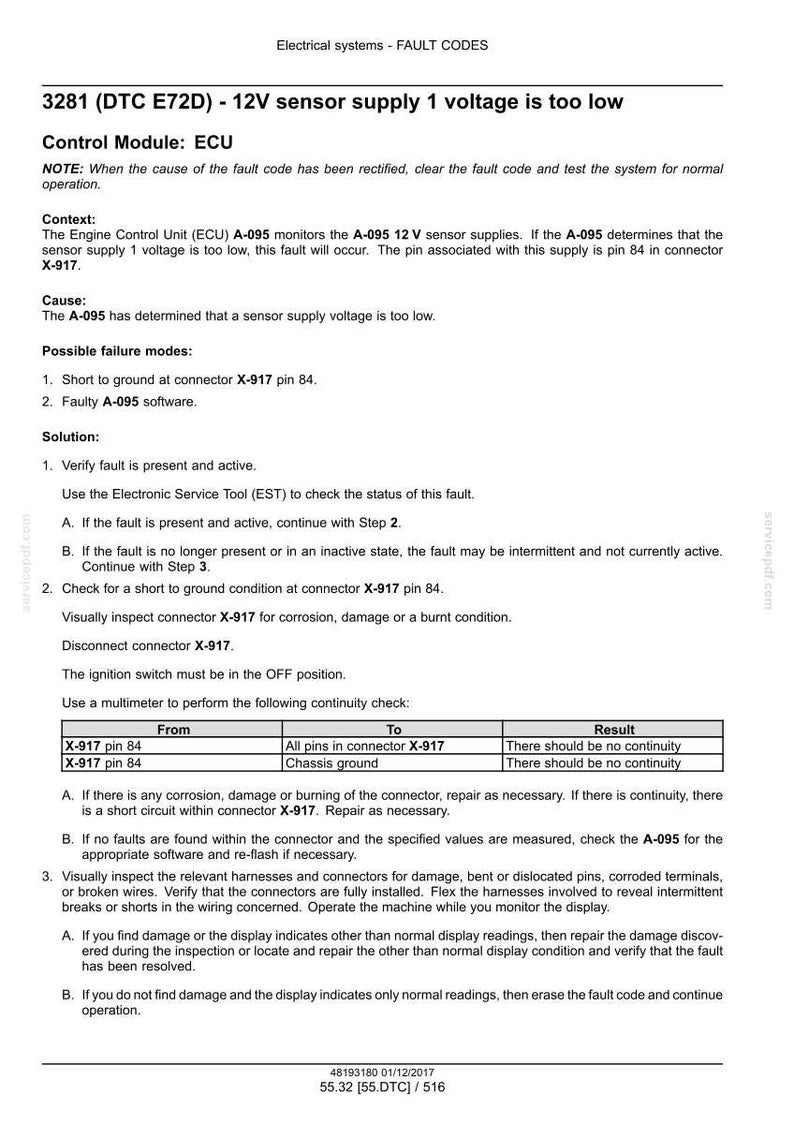 Electrical systems - FAULT CODES

3281 (DTC E72D) - 12V sensor supply 1 voltage is too low

Control Module: ECU

NOTE: When the cause of the fault code has been rectified, clear the fault code and test the system for normal operation.

Context:
The Engine Control Unit (ECU) A-095 monitors the A-095 12 V sensor supplies. If the A-095 determines that the sensor supply 1 voltage is too low, this fault will occur. The pin associated with this supply is pin 84 in connector X-917.

Cause:
The A-095 has determined that a sensor supply voltage is too low.

Possible failure modes:

1. Short to ground at connector X-917 pin 84.
2. Faulty A-095 software.

Solution:

1. Verify fault is present and active.

Use the Electronic Service Tool (EST) to check the status of this fault.

A. If the fault is present and active, continue with Step 2.

B. If the fault is no longer present or in an inactive state, the fault may be intermittent and not currently active. Continue with Step 3.

2. Check for a short to ground condition at connector X-917 pin 84.

Visually inspect connector X-917 for corrosion, damage or a burnt condition.

Disconnect connector X-917.

The ignition switch must be in the OFF position.

Use a multimeter to perform the following continuity check:

| From | To | Result |
|---|---|---|
| X-917 pin 84 | All pins in connector X-917 | There should be no continuity |
| X-917 pin 84 | Chassis ground | There should be no continuity |

A. If there is any corrosion, damage or burning of the connector, repair as necessary. If there is continuity, there is a short circuit within connector X-917. Repair as necessary.

B. If no faults are found within the connector and the specified values are measured, check the A-095 for the appropriate software and re-flash if necessary.

3. Visually inspect the relevant harnesses and connectors for damage, bent or dislocated pins, corroded terminals, or broken wires. Verify that the connectors are fully installed. Flex the harnesses involved to reveal intermittent breaks or shorts in the wiring concerned. Operate the machine while you monitor the display.

A. If you find damage or the display indicates other than normal display readings, then repair the damage discovered during the inspection or locate and repair the other than normal display condition and verify that the fault has been resolved.

B. If you do not find damage and the display indicates only normal readings, then erase the fault code and continue operation.

48193180 01/12/2017
55.32 [55.DTC] / 516

servicepdf.com